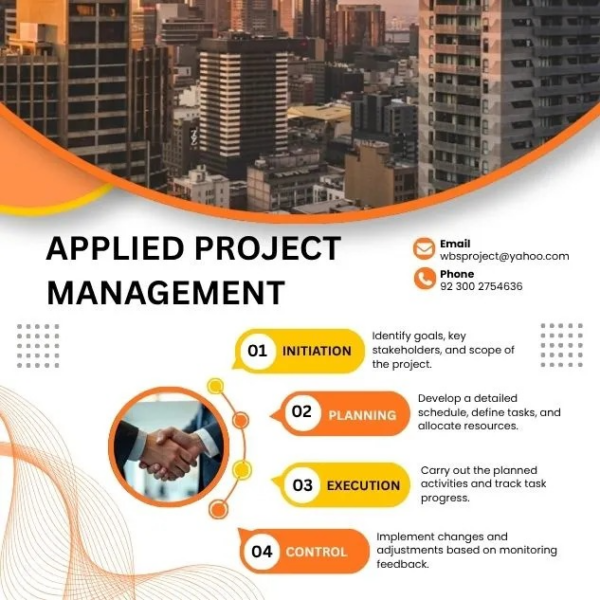 APPLIED PROJECT MANAGEMENT

Email
wbsproject@yahoo.com

Phone
92 300 2754636

01 INITIATION

Identify goals, key stakeholders, and scope of the project.

02 PLANNING

Develop a detailed schedule, define tasks, and allocate resources.

03 EXECUTION

Carry out the planned activities and track task progress.

04 CONTROL

Implement changes and adjustments based on monitoring feedback.